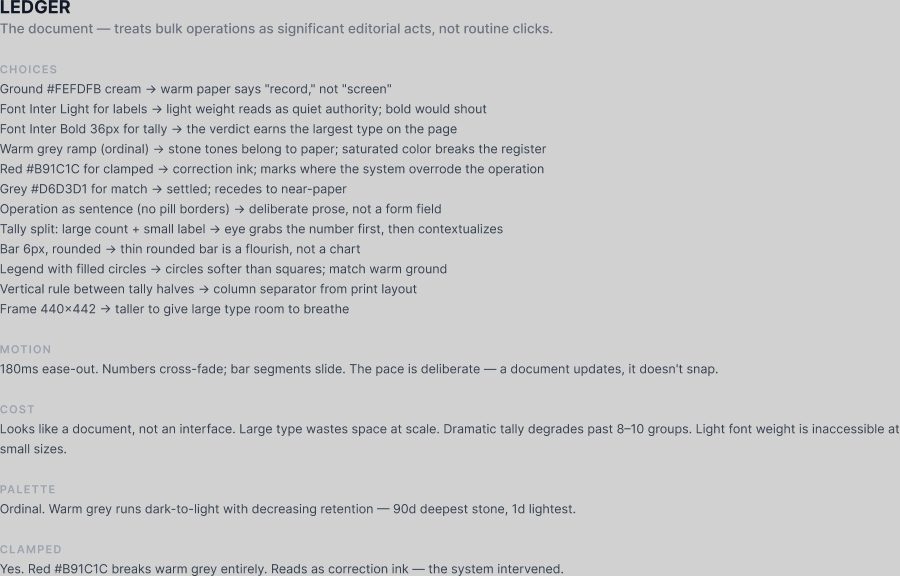 LEDGER
The document — treats bulk operations as significant editorial acts, not routine clicks.

CHOICES
Ground #FEFDFB cream → warm paper says "record," not "screen"
Font Inter Light for labels → light weight reads as quiet authority; bold would shout
Font Inter Bold 36px for tally → the verdict earns the largest type on the page
Warm grey ramp (ordinal) → stone tones belong to paper; saturated color breaks the register
Red #B91C1C for clamped → correction ink; marks where the system overrode the operation
Grey #D6D3D1 for match → settled; recedes to near-paper
Operation as sentence (no pill borders) → deliberate prose, not a form field
Tally split: large count + small label → eye grabs the number first, then contextualizes
Bar 6px, rounded → thin rounded bar is a flourish, not a chart
Legend with filled circles → circles softer than squares; match warm ground
Vertical rule between tally halves → column separator from print layout
Frame 440×442 → taller to give large type room to breathe

MOTION
180ms ease-out. Numbers cross-fade; bar segments slide. The pace is deliberate — a document updates, it doesn't snap.

COST
Looks like a document, not an interface. Large type wastes space at scale. Dramatic tally degrades past 8–10 groups. Light font weight is inaccessible at small sizes.

PALETTE
Ordinal. Warm grey runs dark-to-light with decreasing retention — 90d deepest stone, 1d lightest.

CLAMPED
Yes. Red #B91C1C breaks warm grey entirely. Reads as correction ink — the system intervened.